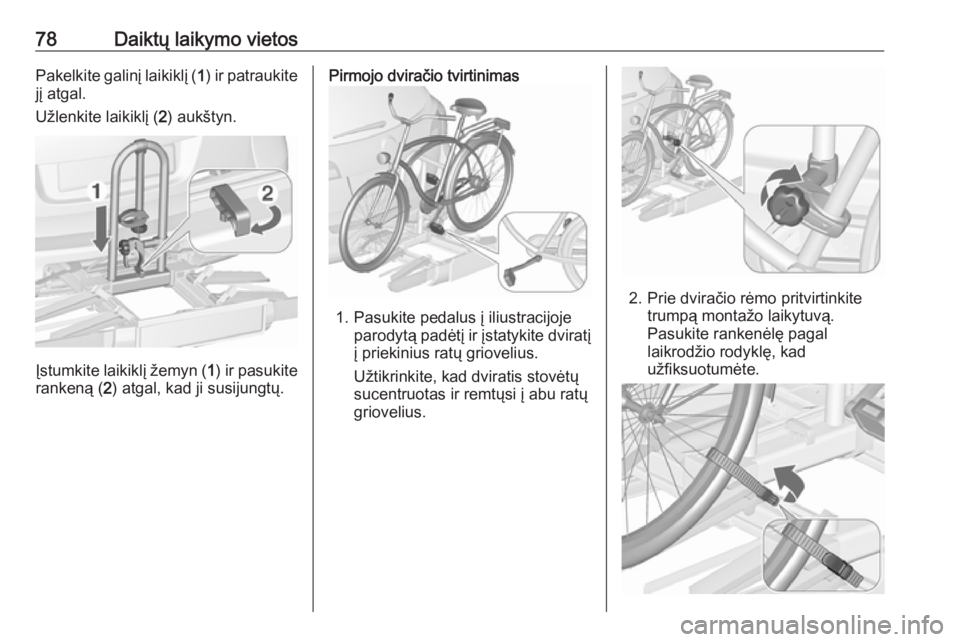 78 Daiktų laikymo vietos

Pakelkite galinį laikiklį (1) ir patraukite jį atgal.

Užlenkite laikiklį (2) aukštyn.

1

2

Įstumkite laikiklį žemyn (1) ir pasukite rankeną (2) atgal, kad ji susijungtų.

Pirmojo dviračio tvirtinimas

1. Pasukite pedalus į iliustracijoje parodytą padėtį ir įstatykite dviratį į priekinius ratų griovelius.

Užtikrinkite, kad dviratis stovėtų sucentruotas ir remtųsi į abu ratų griovelius.

2. Prie dviračio rėmo pritvirtinkite trumpą montažo laikytuvą. Pasukite rankenėlę pagal laikrodžio rodyklę, kad užfiksuotumėte.

carmanualsonline.info